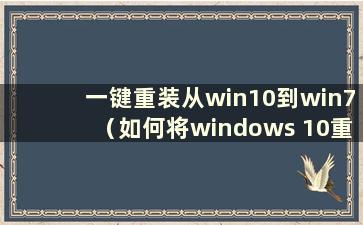 一键重装从win10到win7（如何将windows 10重